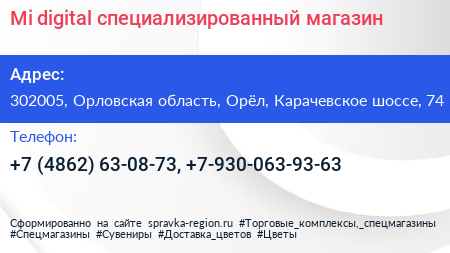 Mi digital специализированный магазин

Адрес:

302005, Орловская область, Орёл, Карачевское шоссе, 74

Телефон:

+7 (4862) 63-08-73, +7-930-063-93-63

Сформированно на сайте spravka-region.ru #Торговые_комплексы,_спецмагазины #Спецмагазины #Сувениры #Доставка_цветов #Цветы